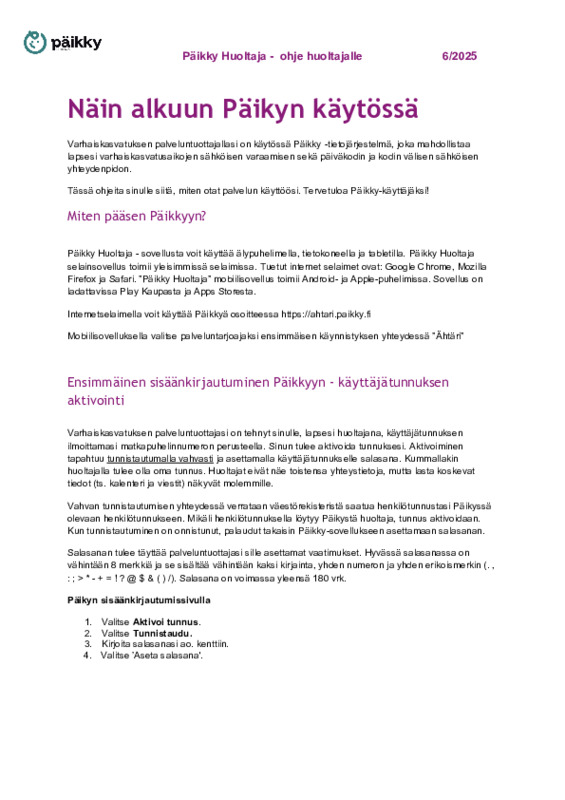 päikky

Päikky Huoltaja - ohje huoltajalle 6/2025

Näin alkuun Päikyn käytössä

Varhaiskasvatuksen palveluntuottajallasi on käytössä Päikky -tietojärjestelmä, joka mahdollistaa lapsesi varhaiskasvatusaikojen sähköisen varaamisen sekä päiväkodin ja kodin välisen sähköisen yhteydenpidon.

Tässä ohjeita sinulle siitä, miten otat palvelun käyttöösi. Tervetuloa Päikky-käyttäjäksi!

Miten pääsen Päikkyyn?

Päikky Huoltaja - sovellusta voit käyttää älypuhelimella, tietokoneella ja tabletilla. Päikky Huoltaja selainsovellus toimii yleisimmissä selaimissa. Tuetut internet selaimet ovat: Google Chrome, Mozilla Firefox ja Safari. "Päikky Huoltaja" mobiilisovellus toimii Android- ja Apple-puhelimissa. Sovellus on ladattavissa Play Kaupasta ja Apps Storesta.

Internetselaimella voit käyttää Päikkyä osoitteessa https://ahtari.paikky.fi

Mobiilisovelluksella valitse palveluntarjoajaksi ensimmäisen käynnistyksen yhteydessä "Ähtäri"

Ensimmäinen sisäänkirjautuminen Päikkyyn - käyttäjätunnuksen aktivointi

Varhaiskasvatuksen palveluntuottajasi on tehnyt sinulle, lapsesi huoltajana, käyttäjätunnuksen ilmoittamasi matkapuhelinnumeron perusteella. Sinun tulee aktivoida tunnuksesi. Aktivoiminen tapahtuu tunnistautumalla vahvasti ja asettamalla käyttäjätunnukselle salasana. Kummallakin huoltajalla tulee olla oma tunnus. Huoltajat eivät näe toistensa yhteystietoja, mutta lasta koskevat tiedot (ts. kalenteri ja viestit) näkyvät molemmille.

Vahvan tunnistautumisen yhteydessä verrataan väestörekisteristä saatua henkilötunnustasi Päikyssä olevaan henkilötunnukseen. Mikäli henkilötunnuksella löytyy Päikystä huoltaja, tunnus aktivoidaan. Kun tunnistautuminen on onnistunut, palaudut takaisin Päikky-sovellukseen asettamaan salasanan.

Salasanan tulee täyttää palveluntuottajasi sille asettamat vaatimukset. Hyvässä salasanassa on vähintään 8 merkkiä ja se sisältää vähintään kaksi kirjainta, yhden numeron ja yhden erikoismerkin (. , : ; > * - + = ! ? @ $ & ( ) /). Salasana on voimassa yleensä 180 vrk.

Päikyn sisäänkirjautumissivulla

1. Valitse Aktivoi tunnus.
2. Valitse Tunnistaudu.
3. Kirjoita salasanasi ao. kenttiin.
4. Valitse 'Aseta salasana'.